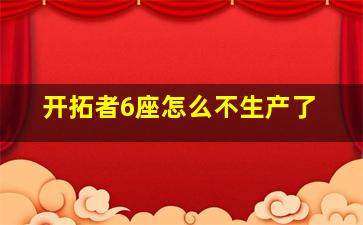 开拓者6座怎么不生产了